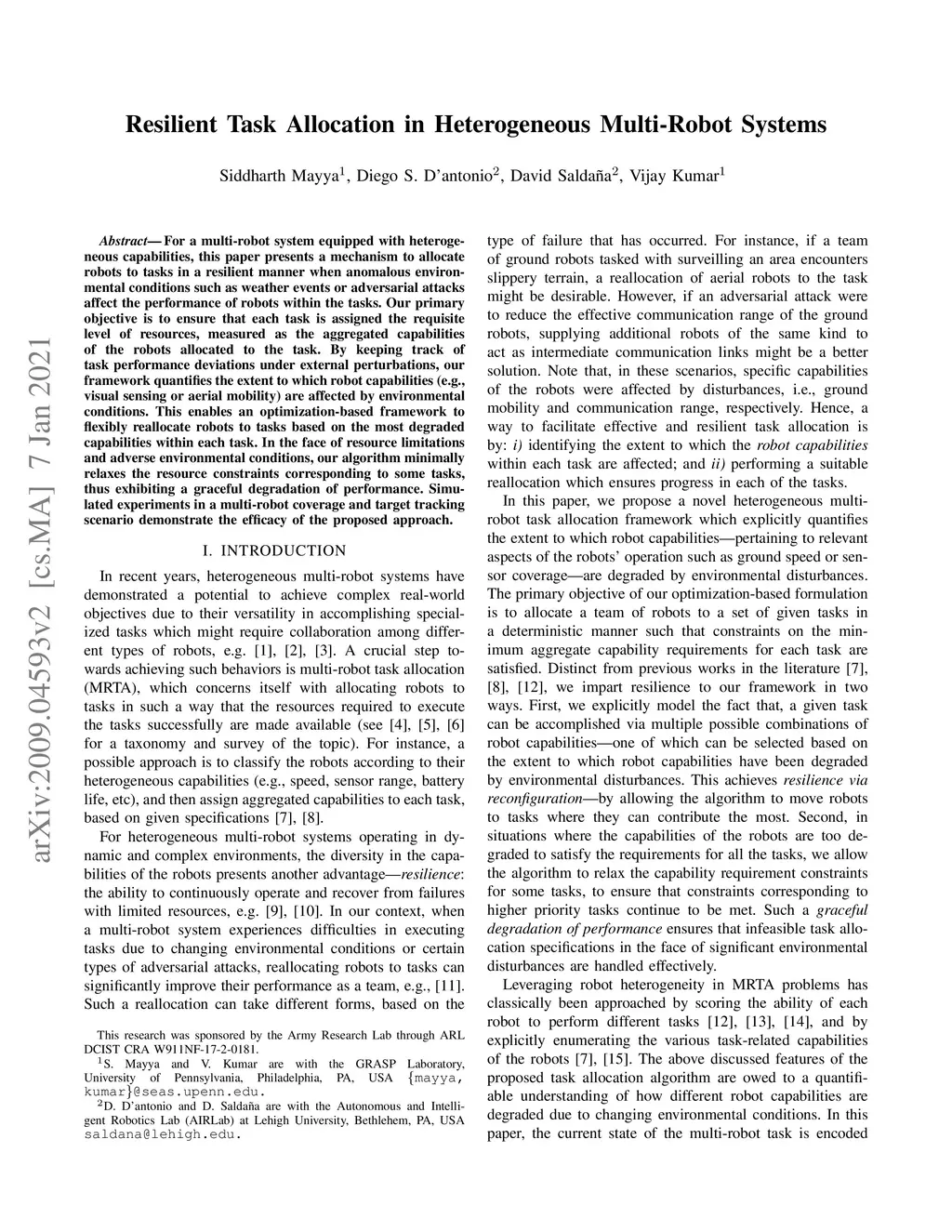 arXiv:2009.04593v2 [cs.MA] 7 Jan 2021

Resilient Task Allocation in Heterogeneous Multi-Robot Systems

Siddharth Mayya$^1$, Diego S. D'antonio$^2$, David Saldaña$^2$, Vijay Kumar$^1$

Abstract— For a multi-robot system equipped with heterogeneous capabilities, this paper presents a mechanism to allocate robots to tasks in a resilient manner when anomalous environmental conditions such as weather events or adversarial attacks affect the performance of robots within the tasks. Our primary objective is to ensure that each task is assigned the requisite level of resources, measured as the aggregated capabilities of the robots allocated to the task. By keeping track of task performance deviations under external perturbations, our framework quantifies the extent to which robot capabilities (e.g., visual sensing or aerial mobility) are affected by environmental conditions. This enables an optimization-based framework to flexibly reallocate robots to tasks based on the most degraded capabilities within each task. In the face of resource limitations and adverse environmental conditions, our algorithm minimally relaxes the resource constraints corresponding to some tasks, thus exhibiting a graceful degradation of performance. Simulated experiments in a multi-robot coverage and target tracking scenario demonstrate the efficacy of the proposed approach.

I. INTRODUCTION

In recent years, heterogeneous multi-robot systems have demonstrated a potential to achieve complex real-world objectives due to their versatility in accomplishing specialized tasks which might require collaboration among different types of robots, e.g. [1], [2], [3]. A crucial step towards achieving such behaviors is multi-robot task allocation (MRTA), which concerns itself with allocating robots to tasks in such a way that the resources required to execute the tasks successfully are made available (see [4], [5], [6] for a taxonomy and survey of the topic). For instance, a possible approach is to classify the robots according to their heterogeneous capabilities (e.g., speed, sensor range, battery life, etc), and then assign aggregated capabilities to each task, based on given specifications [7], [8].

For heterogeneous multi-robot systems operating in dynamic and complex environments, the diversity in the capabilities of the robots presents another advantage—resilience: the ability to continuously operate and recover from failures with limited resources, e.g. [9], [10]. In our context, when a multi-robot system experiences difficulties in executing tasks due to changing environmental conditions or certain types of adversarial attacks, reallocating robots to tasks can significantly improve their performance as a team, e.g., [11]. Such a reallocation can take different forms, based on the

This research was sponsored by the Army Research Lab through ARL DCIST CRA W911NF-17-2-0181.
$^1$S. Mayya and V. Kumar are with the GRASP Laboratory, University of Pennsylvania, Philadelphia, PA, USA {mayya, kumar}@seas.upenn.edu.
$^2$D. D'antonio and D. Saldaña are with the Autonomous and Intelligent Robotics Lab (AIRLab) at Lehigh University, Bethlehem, PA, USA saldana@lehigh.edu.

type of failure that has occurred. For instance, if a team of ground robots tasked with surveilling an area encounters slippery terrain, a reallocation of aerial robots to the task might be desirable. However, if an adversarial attack were to reduce the effective communication range of the ground robots, supplying additional robots of the same kind to act as intermediate communication links might be a better solution. Note that, in these scenarios, specific capabilities of the robots were affected by disturbances, i.e., ground mobility and communication range, respectively. Hence, a way to facilitate effective and resilient task allocation is by: i) identifying the extent to which the robot capabilities within each task are affected; and ii) performing a suitable reallocation which ensures progress in each of the tasks.

In this paper, we propose a novel heterogeneous multi-robot task allocation framework which explicitly quantifies the extent to which robot capabilities—pertaining to relevant aspects of the robots' operation such as ground speed or sensor coverage—are degraded by environmental disturbances. The primary objective of our optimization-based formulation is to allocate a team of robots to a set of given tasks in a deterministic manner such that constraints on the minimum aggregate capability requirements for each task are satisfied. Distinct from previous works in the literature [7], [8], [12], we impart resilience to our framework in two ways. First, we explicitly model the fact that, a given task can be accomplished via multiple possible combinations of robot capabilities—one of which can be selected based on the extent to which robot capabilities have been degraded by environmental disturbances. This achieves resilience via reconfiguration—by allowing the algorithm to move robots to tasks where they can contribute the most. Second, in situations where the capabilities of the robots are too degraded to satisfy the requirements for all the tasks, we allow the algorithm to relax the capability requirement constraints for some tasks, to ensure that constraints corresponding to higher priority tasks continue to be met. Such a graceful degradation of performance ensures that infeasible task allocation specifications in the face of significant environmental disturbances are handled effectively.

Leveraging robot heterogeneity in MRTA problems has classically been approached by scoring the ability of each robot to perform different tasks [12], [13], [14], and by explicitly enumerating the various task-related capabilities of the robots [7], [15]. The above discussed features of the proposed task allocation algorithm are owed to a quantifiable understanding of how different robot capabilities are degraded due to changing environmental conditions. In this paper, the current state of the multi-robot task is encoded